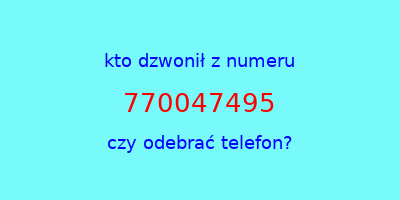 kto dzwonił z numeru

770047495

czy odebrać telefon?